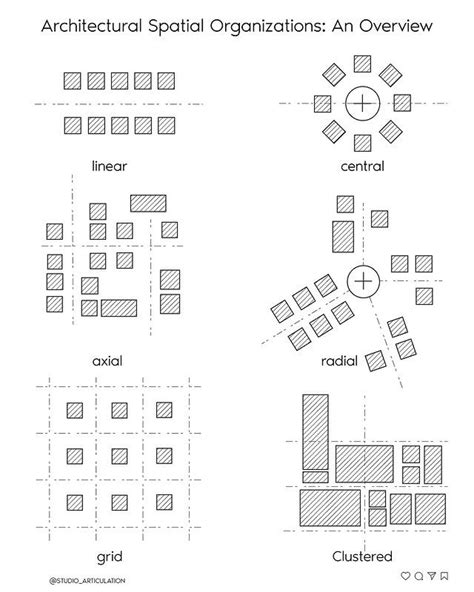 Architectural Spatial Organizations: An Overview

linear

central

axial

radial

grid

Clustered

@STUDIO_ARTICULATION